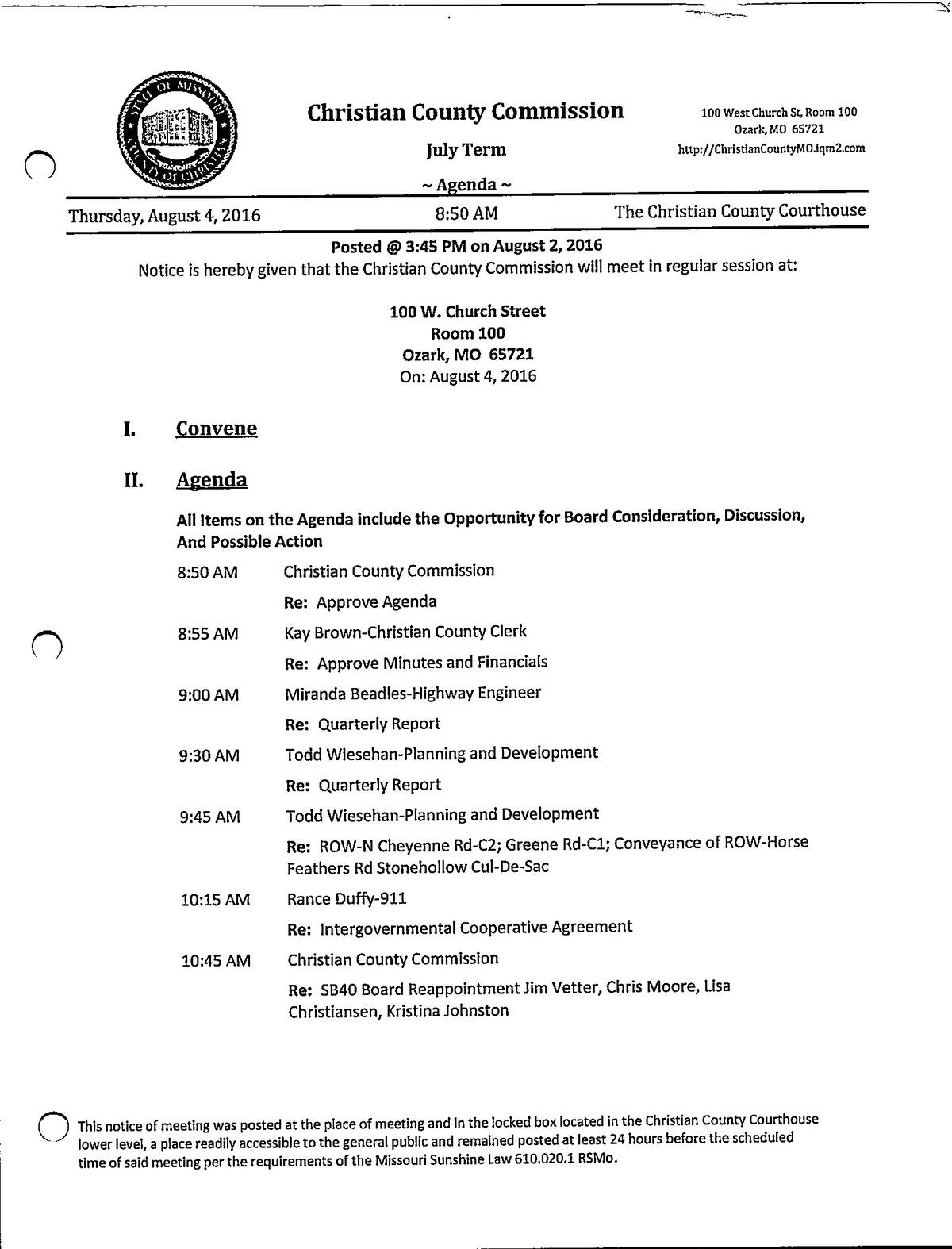 STATE OF MISSOURI COUNTY OF CHRISTIAN

Christian County Commission

July Term

~ Agenda ~

100 West Church St, Room 100
Ozark, MO 65721
http://ChristianCountyMO.iqm2.com

Thursday, August 4, 2016 8:50 AM The Christian County Courthouse

Posted @ 3:45 PM on August 2, 2016
Notice is hereby given that the Christian County Commission will meet in regular session at:

100 W. Church Street
Room 100
Ozark, MO 65721
On: August 4, 2016

I. Convene

II. Agenda

All Items on the Agenda include the Opportunity for Board Consideration, Discussion, And Possible Action

8:50 AM Christian County Commission

Re: Approve Agenda

8:55 AM Kay Brown-Christian County Clerk

Re: Approve Minutes and Financials

9:00 AM Miranda Beadles-Highway Engineer

Re: Quarterly Report

9:30 AM Todd Wiesehan-Planning and Development

Re: Quarterly Report

9:45 AM Todd Wiesehan-Planning and Development

Re: ROW-N Cheyenne Rd-C2; Greene Rd-C1; Conveyance of ROW-Horse Feathers Rd Stonehollow Cul-De-Sac

10:15 AM Rance Duffy-911

Re: Intergovernmental Cooperative Agreement

10:45 AM Christian County Commission

Re: SB40 Board Reappointment Jim Vetter, Chris Moore, Lisa Christiansen, Kristina Johnston

This notice of meeting was posted at the place of meeting and in the locked box located in the Christian County Courthouse lower level, a place readily accessible to the general public and remained posted at least 24 hours before the scheduled time of said meeting per the requirements of the Missouri Sunshine Law 610.020.1 RSMo.